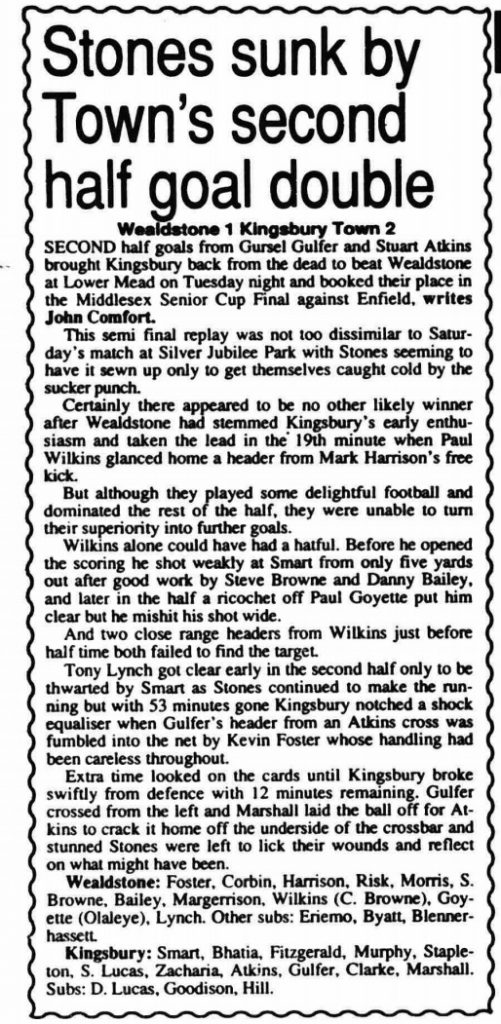 Stones sunk by Town's second half goal double

Wealdstone 1 Kingsbury Town 2

SECOND half goals from Gursel Gulfer and Stuart Atkins brought Kingsbury back from the dead to beat Wealdstone at Lower Mead on Tuesday night and booked their place in the Middlesex Senior Cup Final against Enfield, writes John Comfort.

This semi final replay was not too dissimilar to Saturday's match at Silver Jubilee Park with Stones seeming to have it sewn up only to get themselves caught cold by the sucker punch.

Certainly there appeared to be no other likely winner after Wealdstone had stemmed Kingsbury's early enthusiasm and taken the lead in the 19th minute when Paul Wilkins glanced home a header from Mark Harrison's free kick.

But although they played some delightful football and dominated the rest of the half, they were unable to turn their superiority into further goals.

Wilkins alone could have had a hatful. Before he opened the scoring he shot weakly at Smart from only five yards out after good work by Steve Browne and Danny Bailey, and later in the half a ricochet off Paul Goyette put him clear but he mishit his shot wide.

And two close range headers from Wilkins just before half time both failed to find the target.

Tony Lynch got clear early in the second half only to be thwarted by Smart as Stones continued to make the running but with 53 minutes gone Kingsbury notched a shock equaliser when Gulfer's header from an Atkins cross was fumbled into the net by Kevin Foster whose handling had been careless throughout.

Extra time looked on the cards until Kingsbury broke swiftly from defence with 12 minutes remaining. Gulfer crossed from the left and Marshall laid the ball off for Atkins to crack it home off the underside of the crossbar and stunned Stones were left to lick their wounds and reflect on what might have been.

Wealdstone: Foster, Corbin, Harrison, Risk, Morris, S. Browne, Bailey, Margerrison, Wilkins (C. Browne), Goyette (Olaleye), Lynch. Other subs: Eriemo, Byatt, Blennerhassett.

Kingsbury: Smart, Bhatia, Fitzgerald, Murphy, Stapleton, S. Lucas, Zacharia, Atkins, Gulfer, Clarke, Marshall. Subs: D. Lucas, Goodison, Hill.